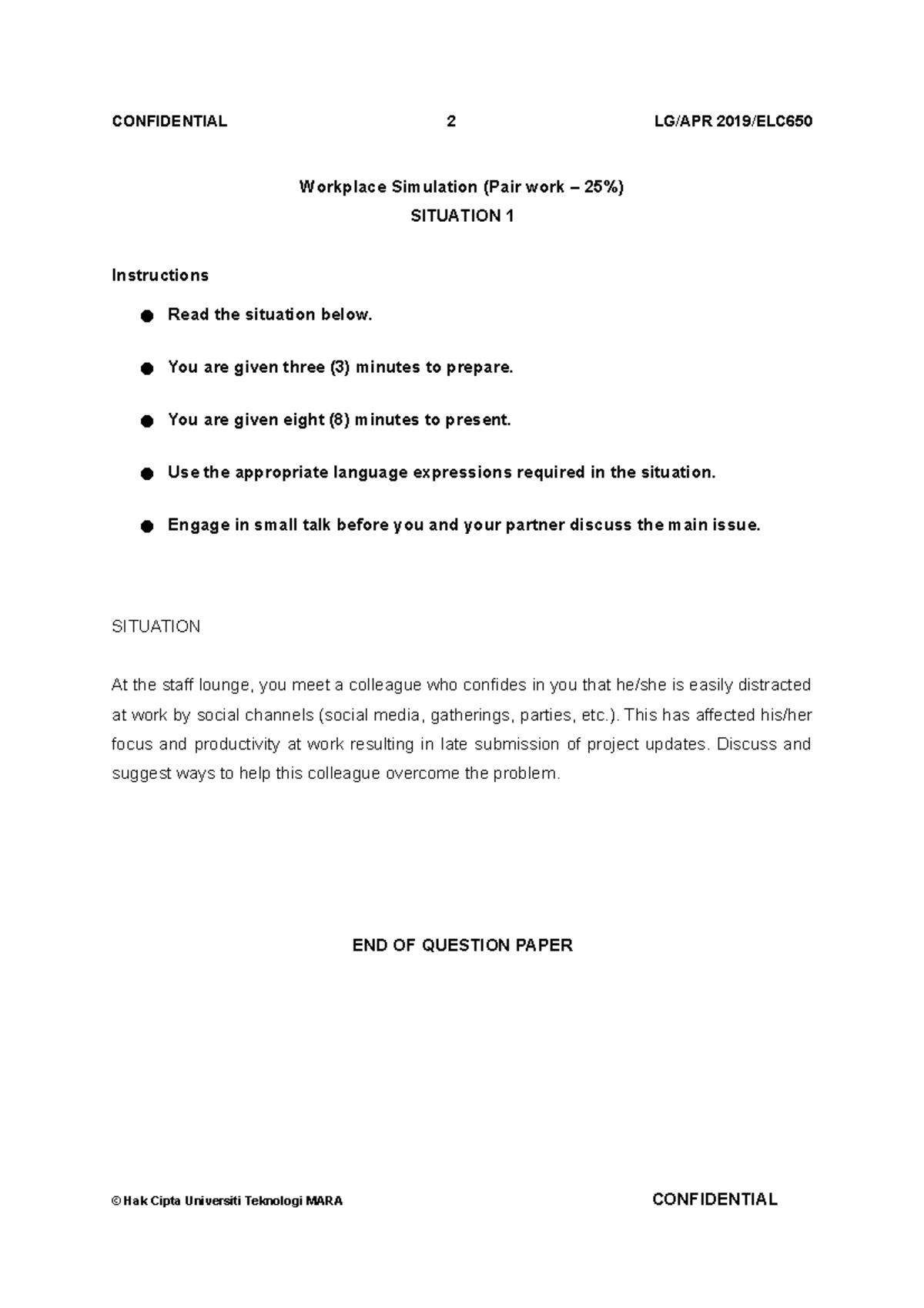 CONFIDENTIAL 2 LG/APR 2019/ELC650

Workplace Simulation (Pair work – 25%)
SITUATION 1

Instructions

• Read the situation below.

• You are given three (3) minutes to prepare.

• You are given eight (8) minutes to present.

• Use the appropriate language expressions required in the situation.

• Engage in small talk before you and your partner discuss the main issue.

SITUATION

At the staff lounge, you meet a colleague who confides in you that he/she is easily distracted at work by social channels (social media, gatherings, parties, etc.). This has affected his/her focus and productivity at work resulting in late submission of project updates. Discuss and suggest ways to help this colleague overcome the problem.

END OF QUESTION PAPER

© Hak Cipta Universiti Teknologi MARA CONFIDENTIAL